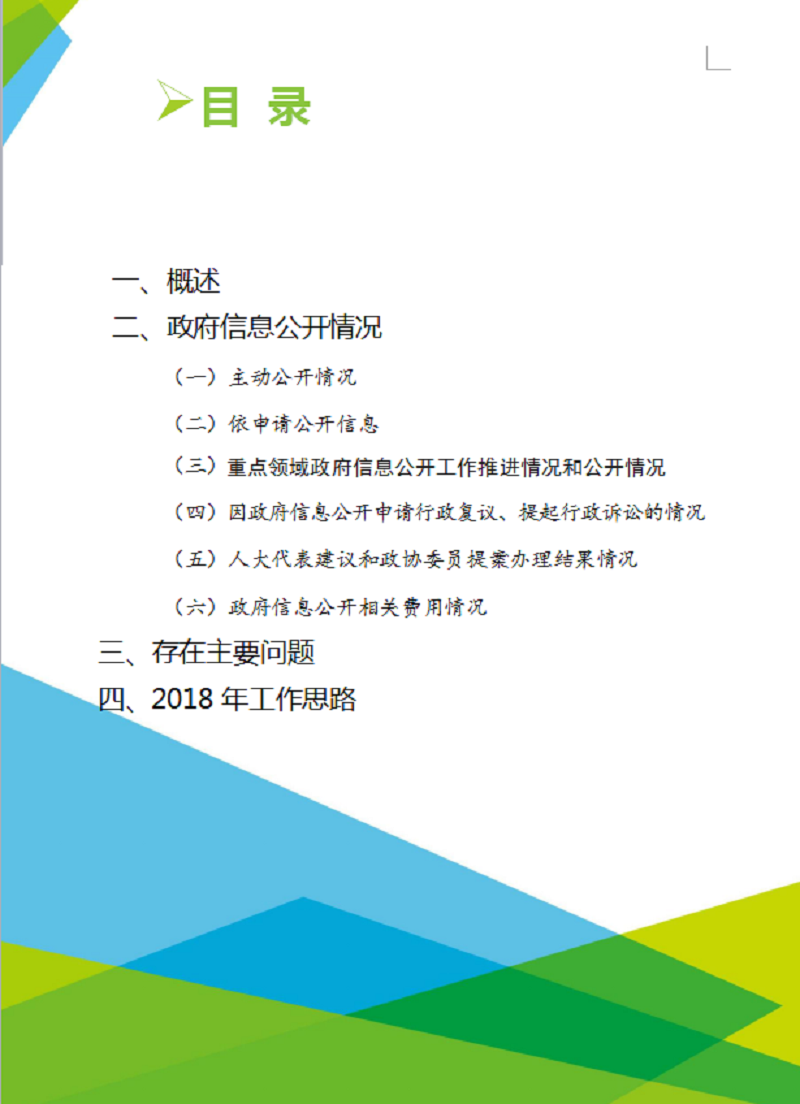 目 录

一、概述

二、政府信息公开情况

（一）主动公开情况

（二）依申请公开信息

（三）重点领域政府信息公开工作推进情况和公开情况

（四）因政府信息公开申请行政复议、提起行政诉讼的情况

（五）人大代表建议和政协委员提案办理结果情况

（六）政府信息公开相关费用情况

三、存在主要问题

四、2018 年工作思路